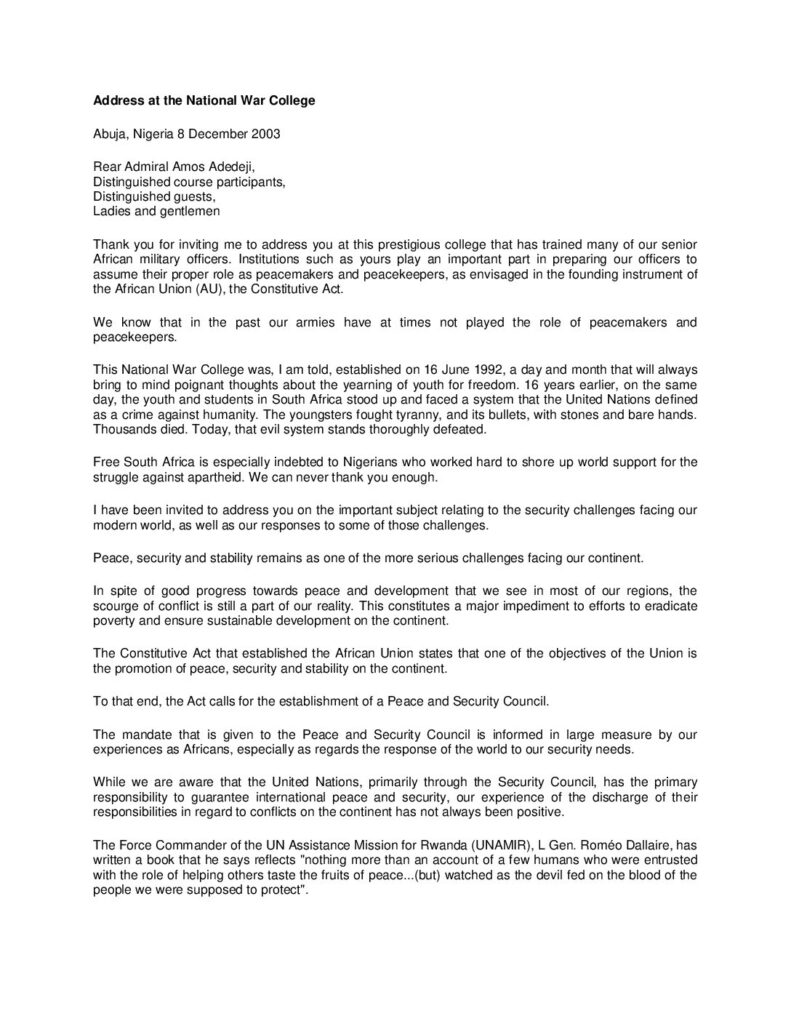 Address at the National War College

Abuja, Nigeria 8 December 2003

Rear Admiral Amos Adedeji,
Distinguished course participants,
Distinguished guests,
Ladies and gentlemen

Thank you for inviting me to address you at this prestigious college that has trained many of our senior African military officers. Institutions such as yours play an important part in preparing our officers to assume their proper role as peacemakers and peacekeepers, as envisaged in the founding instrument of the African Union (AU), the Constitutive Act.

We know that in the past our armies have at times not played the role of peacemakers and peacekeepers.

This National War College was, I am told, established on 16 June 1992, a day and month that will always bring to mind poignant thoughts about the yearning of youth for freedom. 16 years earlier, on the same day, the youth and students in South Africa stood up and faced a system that the United Nations defined as a crime against humanity. The youngsters fought tyranny, and its bullets, with stones and bare hands. Thousands died. Today, that evil system stands thoroughly defeated.

Free South Africa is especially indebted to Nigerians who worked hard to shore up world support for the struggle against apartheid. We can never thank you enough.

I have been invited to address you on the important subject relating to the security challenges facing our modern world, as well as our responses to some of those challenges.

Peace, security and stability remains as one of the more serious challenges facing our continent.

In spite of good progress towards peace and development that we see in most of our regions, the scourge of conflict is still a part of our reality. This constitutes a major impediment to efforts to eradicate poverty and ensure sustainable development on the continent.

The Constitutive Act that established the African Union states that one of the objectives of the Union is the promotion of peace, security and stability on the continent.

To that end, the Act calls for the establishment of a Peace and Security Council.

The mandate that is given to the Peace and Security Council is informed in large measure by our experiences as Africans, especially as regards the response of the world to our security needs.

While we are aware that the United Nations, primarily through the Security Council, has the primary responsibility to guarantee international peace and security, our experience of the discharge of their responsibilities in regard to conflicts on the continent has not always been positive.

The Force Commander of the UN Assistance Mission for Rwanda (UNAMIR), L Gen. Roméo Dallaire, has written a book that he says reflects "nothing more than an account of a few humans who were entrusted with the role of helping others taste the fruits of peace...(but) watched as the devil fed on the blood of the people we were supposed to protect".